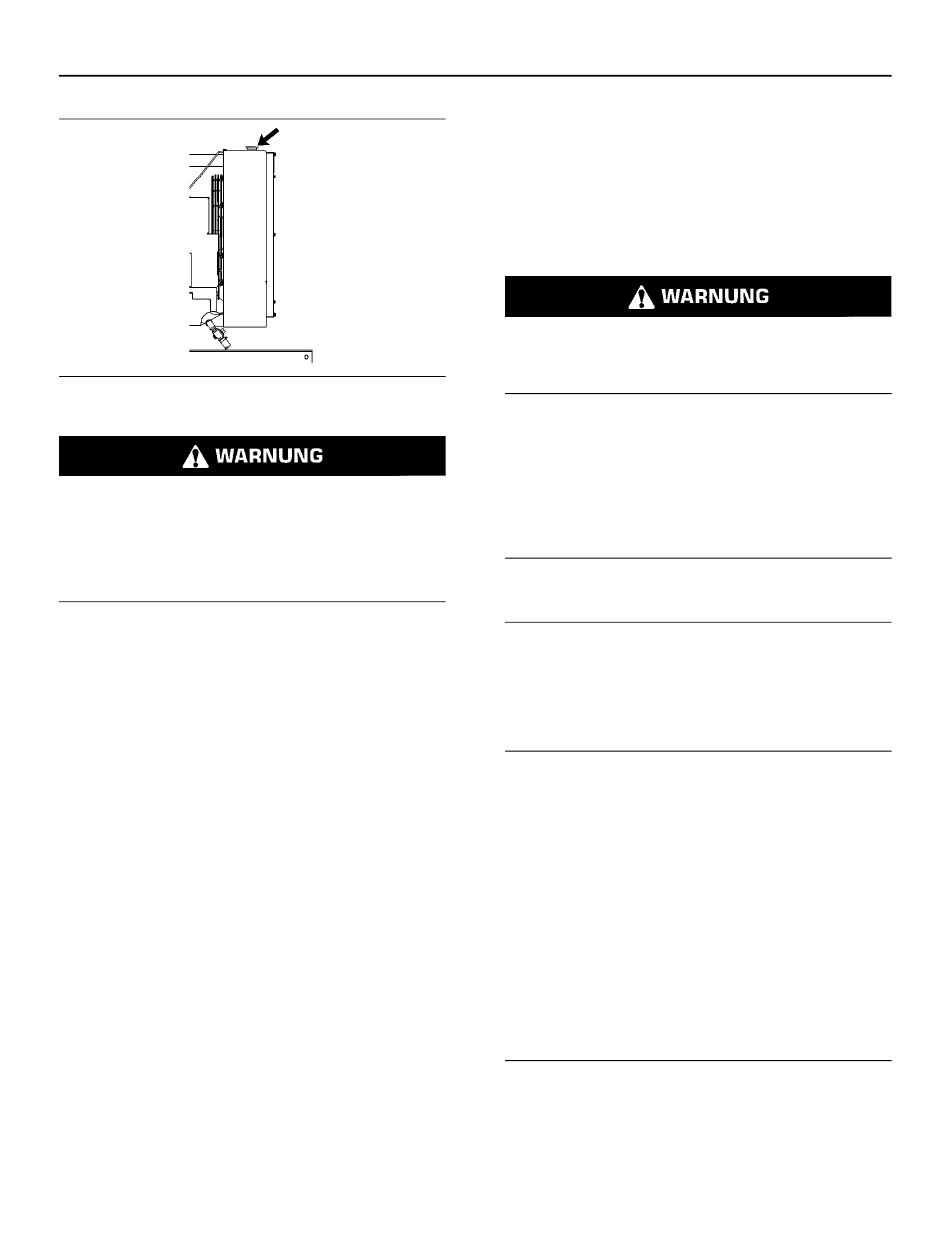 WARNUNG

WARNUNG